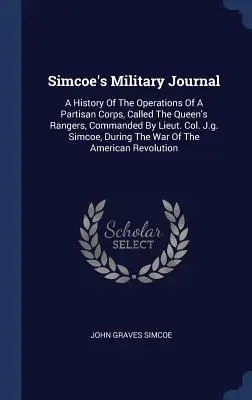 Simcoe's Military Journal

A History Of The Operations Of A Partisan Corps, Called The Queen's Rangers, Commanded By Lieut. Col. J.g. Simcoe, During The War Of The American Revolution

Scholar SELECT

JOHN GRAVES SIMCOE